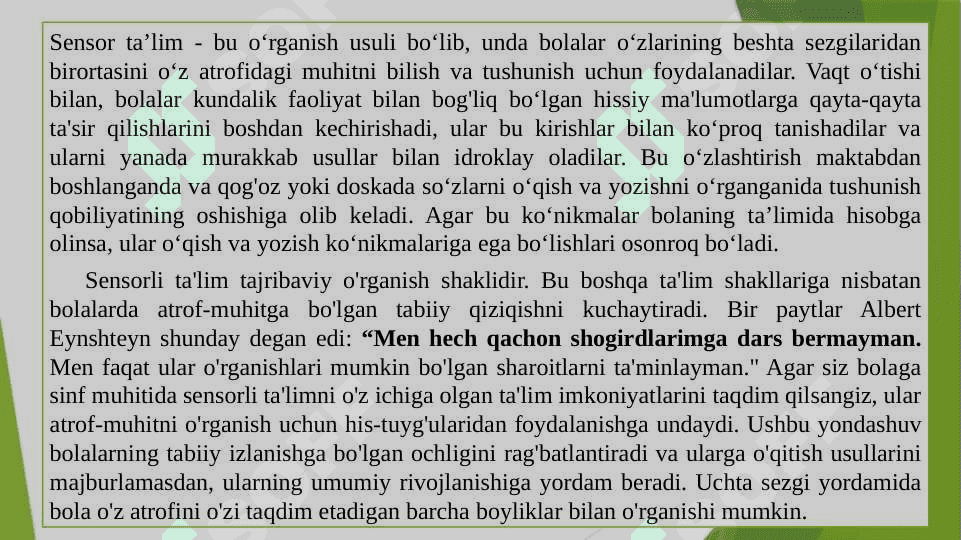 Sensor ta’lim - bu o‘rganish usuli bo‘lib, unda bolalar o‘zlarining beshta sezgilaridan birortasini o‘z atrofidagi muhitni bilish va tushunish uchun foydalanadilar. Vaqt o‘tishi bilan, bolalar kundalik faoliyat bilan bog'liq bo‘lgan hissiy ma'lumotlarga qayta-qayta ta'sir qilishlarini boshdan kechirishadi, ular bu kirishlar bilan ko‘proq tanishadilar va ularni yanada murakkab usullar bilan idroklay oladilar. Bu o‘zlashtirish maktabdan boshlanganda va qog'oz yoki doskada so‘zlarni o‘qish va yozishni o‘rganganida tushunish qobiliyatining oshishiga olib keladi. Agar bu ko‘nikmalar bolaning ta’limida hisobga olinsa, ular o‘qish va yozish ko‘nikmalariga ega bo‘lishlari osonroq bo‘ladi.

Sensorli ta'lim tajribaviy o'rganish shaklidir. Bu boshqa ta'lim shakllariga nisbatan bolalarda atrof-muhitga bo'lgan tabiiy qiziqishni kuchaytiradi. Bir paytlar Albert Eynshteyn shunday degan edi: “Men hech qachon shogirdlarimga dars bermayman. Men faqat ular o'rganishlari mumkin bo'lgan sharoitlarni ta'minlayman." Agar siz bolaga sinf muhitida sensorli ta'limni o'z ichiga olgan ta'lim imkoniyatlarini taqdim qilsangiz, ular atrof-muhitni o'rganish uchun his-tuyg'ularidan foydalanishga undaydi. Ushbu yondashuv bolalarning tabiiy izlanishga bo'lgan ochligini rag'batlantiradi va ularga o'qitish usullarini majburlamasdan, ularning umumiy rivojlanishiga yordam beradi. Uchta sezgi yordamida bola o'z atrofini o'zi taqdim etadigan barcha boyliklar bilan o'rganishi mumkin.